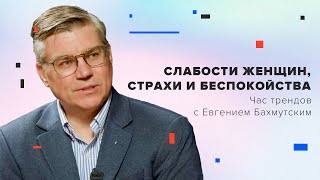 СЛАБОСТИ ЖЕНЩИН, СТРАХИ И БЕСПОКОЙСТВА

Час трендов
с Евгением Бахмутским